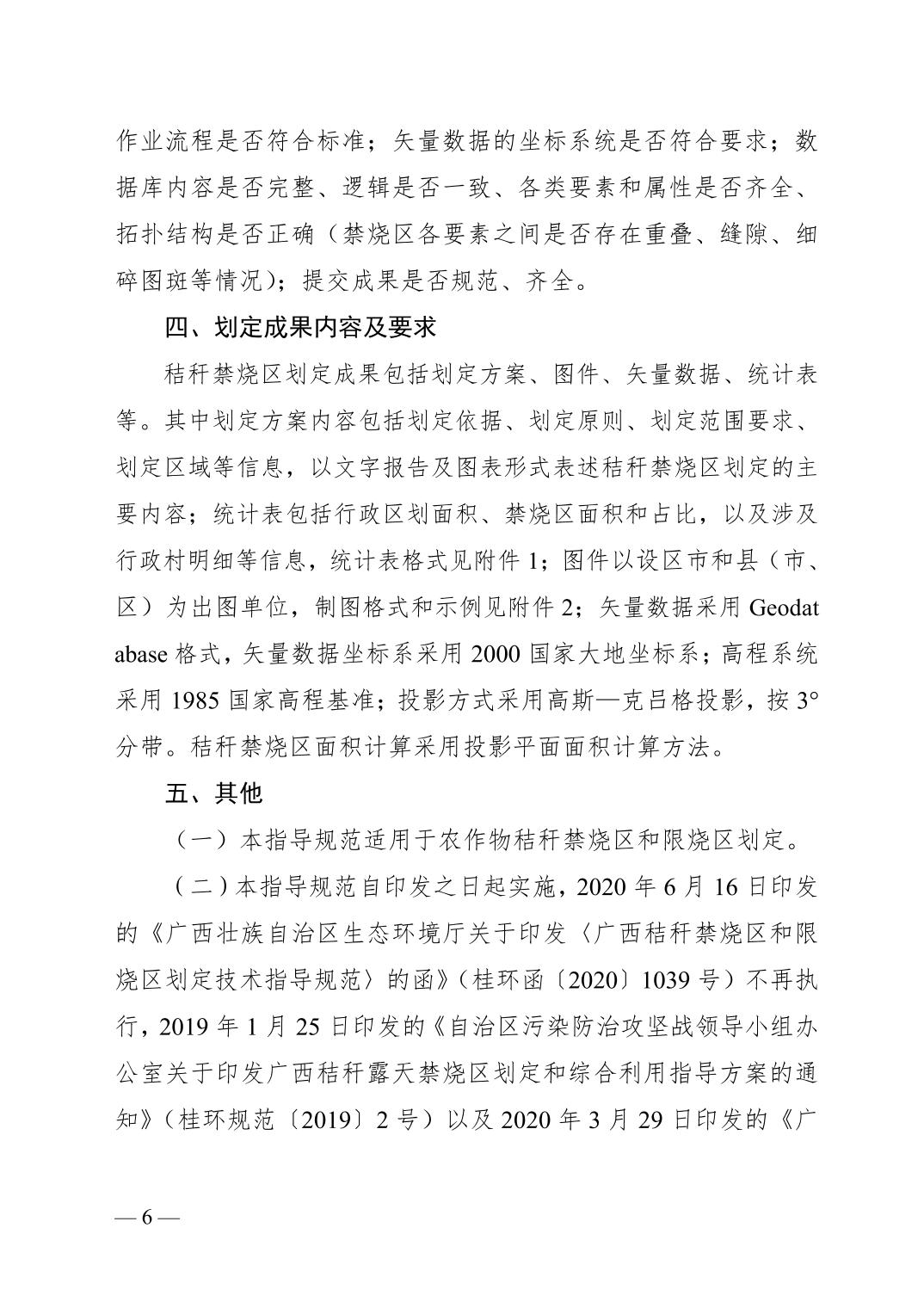 作业流程是否符合标准；矢量数据的坐标系统是否符合要求；数据库内容是否完整、逻辑是否一致、各类要素和属性是否齐全、拓扑结构是否正确（禁烧区各要素之间是否存在重叠、缝隙、细碎图斑等情况）；提交成果是否规范、齐全。

四、划定成果内容及要求

秸秆禁烧区划定成果包括划定方案、图件、矢量数据、统计表等。其中划定方案内容包括划定依据、划定原则、划定范围要求、划定区域等信息，以文字报告及图表形式表述秸秆禁烧区划定的主要内容；统计表包括行政区划面积、禁烧区面积和占比，以及涉及行政村明细等信息，统计表格式见附件 1；图件以设区市和县（市、区）为出图单位，制图格式和示例见附件 2；矢量数据采用 Geodatabase 格式，矢量数据坐标系采用 2000 国家大地坐标系；高程系统采用 1985 国家高程基准；投影方式采用高斯—克吕格投影，按 3°分带。秸秆禁烧区面积计算采用投影平面面积计算方法。

五、其他

（一）本指导规范适用于农作物秸秆禁烧区和限烧区划定。

（二）本指导规范自印发之日起实施，2020 年 6 月 16 日印发的《广西壮族自治区生态环境厅关于印发〈广西秸秆禁烧区和限烧区划定技术指导规范〉的函》（桂环函〔2020〕1039 号）不再执行，2019 年 1 月 25 日印发的《自治区污染防治攻坚战领导小组办公室关于印发广西秸秆露天禁烧区划定和综合利用指导方案的通知》（桂环规范〔2019〕2 号）以及 2020 年 3 月 29 日印发的《广

— 6 —